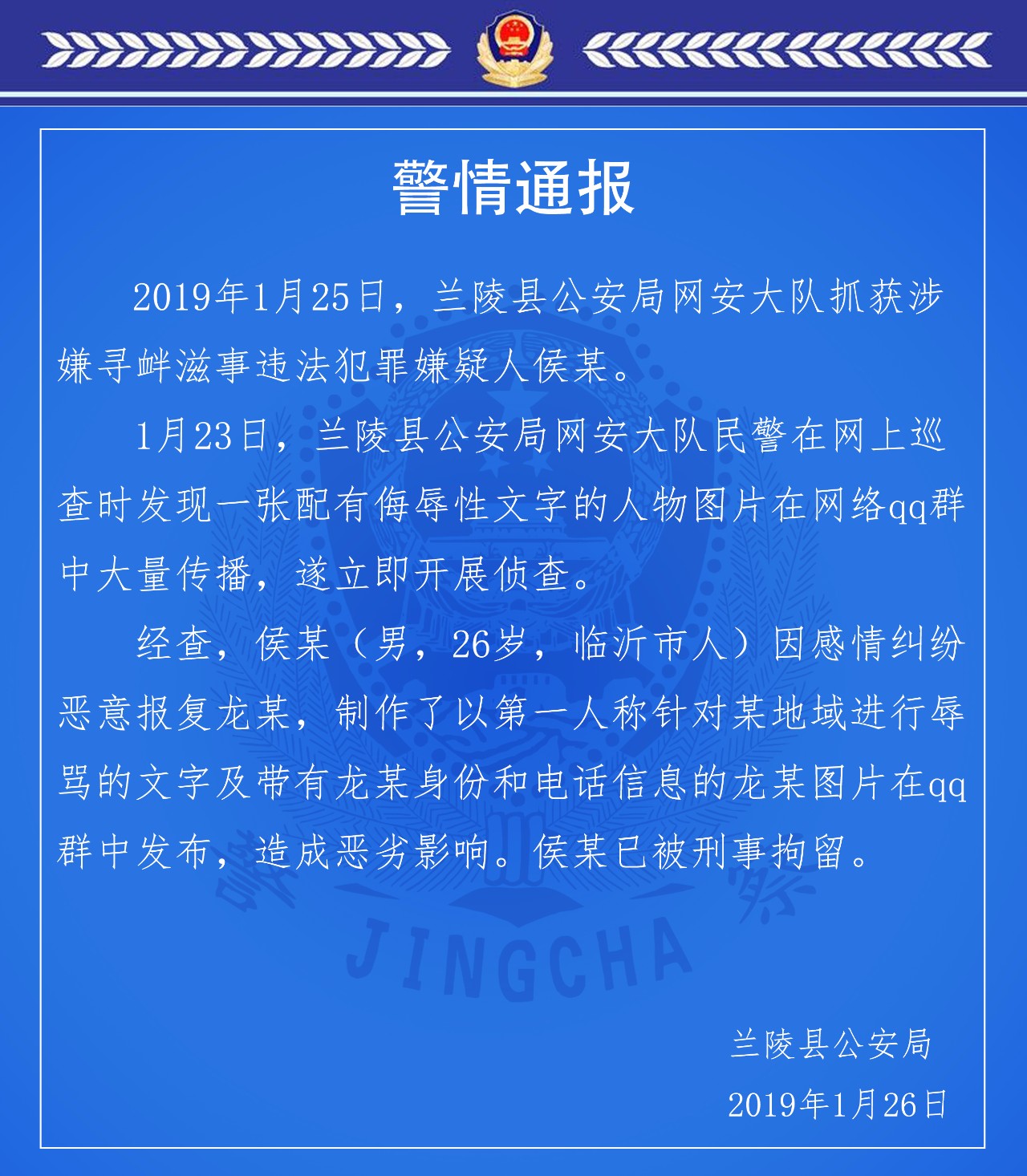 警情通报

2019年1月25日，兰陵县公安局网安大队抓获涉嫌寻衅滋事违法犯罪嫌疑人侯某。

1月23日，兰陵县公安局网安大队民警在网上巡查时发现一张配有侮辱性文字的人物图片在网络qq群中大量传播，遂立即开展侦查。

经查，侯某（男，26岁，临沂市人）因感情纠纷恶意报复龙某，制作了以第一人称针对某地域进行辱骂的文字及带有龙某身份和电话信息的龙某图片在qq群中发布，造成恶劣影响。侯某已被刑事拘留。

JINGCHA

兰陵县公安局
2019年1月26日